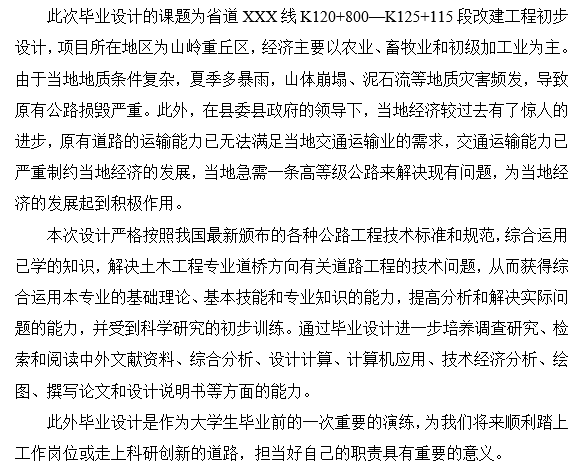 此次毕业设计的课题为省道 XXX 线 K120+800—K125+115 段改建工程初步设计，项目所在地区为山岭重丘区，经济主要以农业、畜牧业和初级加工业为主。由于当地地质条件复杂，夏季多暴雨，山体崩塌、泥石流等地质灾害频发，导致原有公路损毁严重。此外，在县委县政府的领导下，当地经济较过去有了惊人的进步，原有道路的运输能力已无法满足当地交通运输业的需求，交通运输能力已严重制约当地经济的发展，当地急需一条高等级公路来解决现有问题，为当地经济的发展起到积极作用。

本次设计严格按照我国最新颁布的各种公路工程技术标准和规范，综合运用已学的知识，解决土木工程专业道桥方向有关道路工程的技术问题，从而获得综合运用本专业的基础理论、基本技能和专业知识的能力，提高分析和解决实际问题的能力，并受到科学研究的初步训练。通过毕业设计进一步培养调查研究、检索和阅读中外文献资料、综合分析、设计计算、计算机应用、技术经济分析、绘图、撰写论文和设计说明书等方面的能力。

此外毕业设计是作为大学生毕业前的一次重要的演练，为我们将来顺利踏上工作岗位或走上科研创新的道路，担当好自己的职责具有重要的意义。